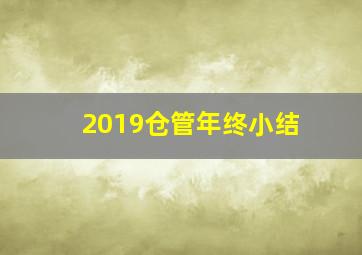 2019仓管年终小结